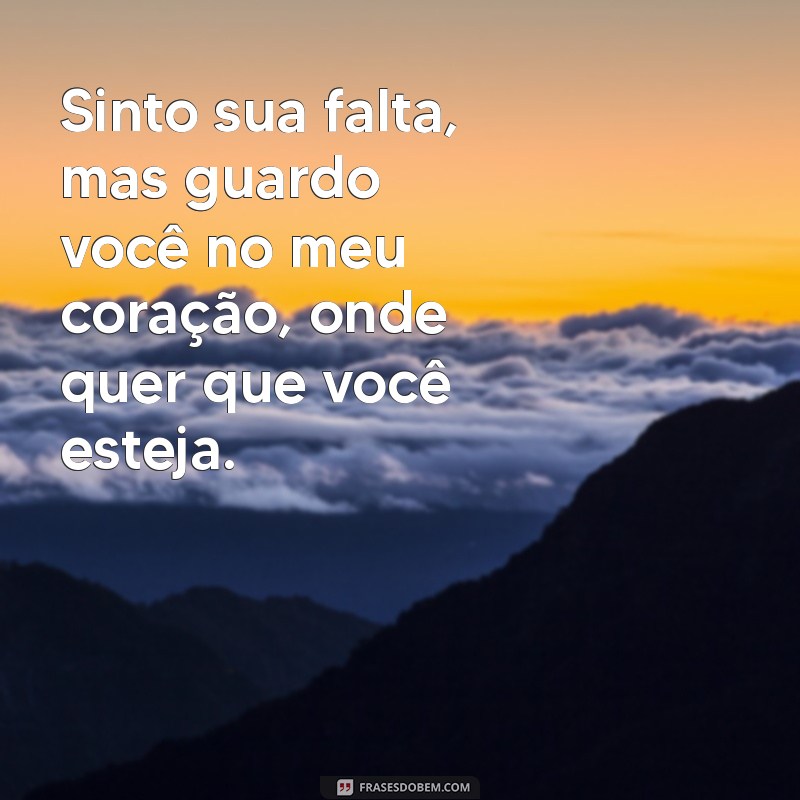 Sinto sua falta, mas guardo você no meu coração, onde quer que você esteja.

FRASESDOBEM.COM